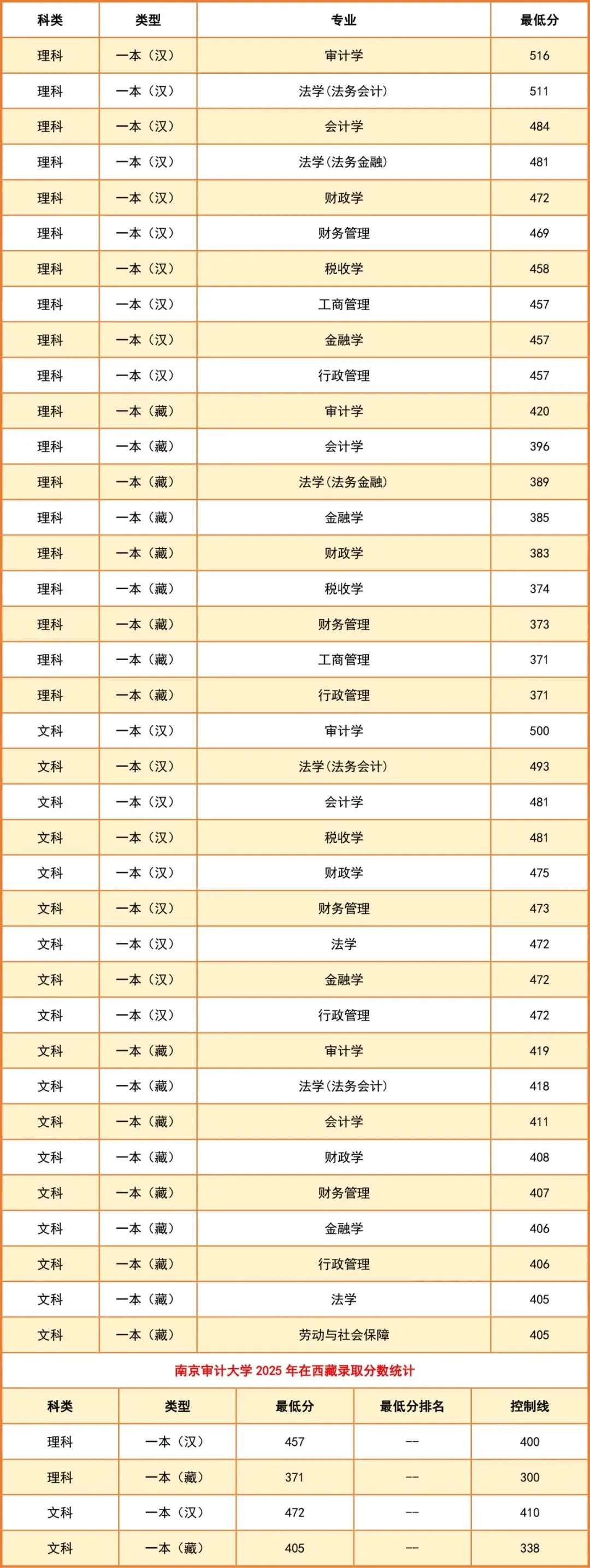 | 科类 | 类型 | 专业 | 最低分 |
|---|---|---|---|
| 理科 | 一本（汉） | 审计学 | 516 |
| 理科 | 一本（汉） | 法学(法务会计) | 511 |
| 理科 | 一本（汉） | 会计学 | 484 |
| 理科 | 一本（汉） | 法学(法务金融) | 481 |
| 理科 | 一本（汉） | 财政学 | 472 |
| 理科 | 一本（汉） | 财务管理 | 469 |
| 理科 | 一本（汉） | 税收学 | 458 |
| 理科 | 一本（汉） | 工商管理 | 457 |
| 理科 | 一本（汉） | 金融学 | 457 |
| 理科 | 一本（汉） | 行政管理 | 457 |
| 理科 | 一本（藏） | 审计学 | 420 |
| 理科 | 一本（藏） | 会计学 | 396 |
| 理科 | 一本（藏） | 法学(法务金融) | 389 |
| 理科 | 一本（藏） | 金融学 | 385 |
| 理科 | 一本（藏） | 财政学 | 383 |
| 理科 | 一本（藏） | 税收学 | 374 |
| 理科 | 一本（藏） | 财务管理 | 373 |
| 理科 | 一本（藏） | 工商管理 | 371 |
| 理科 | 一本（藏） | 行政管理 | 371 |
| 文科 | 一本（汉） | 审计学 | 500 |
| 文科 | 一本（汉） | 法学(法务会计) | 493 |
| 文科 | 一本（汉） | 会计学 | 481 |
| 文科 | 一本（汉） | 税收学 | 481 |
| 文科 | 一本（汉） | 财政学 | 475 |
| 文科 | 一本（汉） | 财务管理 | 473 |
| 文科 | 一本（汉） | 法学 | 472 |
| 文科 | 一本（汉） | 金融学 | 472 |
| 文科 | 一本（汉） | 行政管理 | 472 |
| 文科 | 一本（藏） | 审计学 | 419 |
| 文科 | 一本（藏） | 法学(法务会计) | 418 |
| 文科 | 一本（藏） | 会计学 | 411 |
| 文科 | 一本（藏） | 财政学 | 408 |
| 文科 | 一本（藏） | 财务管理 | 407 |
| 文科 | 一本（藏） | 金融学 | 406 |
| 文科 | 一本（藏） | 行政管理 | 406 |
| 文科 | 一本（藏） | 法学 | 405 |
| 文科 | 一本（藏） | 劳动与社会保障 | 405 |

南京审计大学 2025 年在西藏录取分数统计

| 科类 | 类型 | 最低分 | 最低分排名 | 控制线 |
|---|---|---|---|---|
| 理科 | 一本（汉） | 457 | -- | 400 |
| 理科 | 一本（藏） | 371 | -- | 300 |
| 文科 | 一本（汉） | 472 | -- | 410 |
| 文科 | 一本（藏） | 405 | -- | 338 |